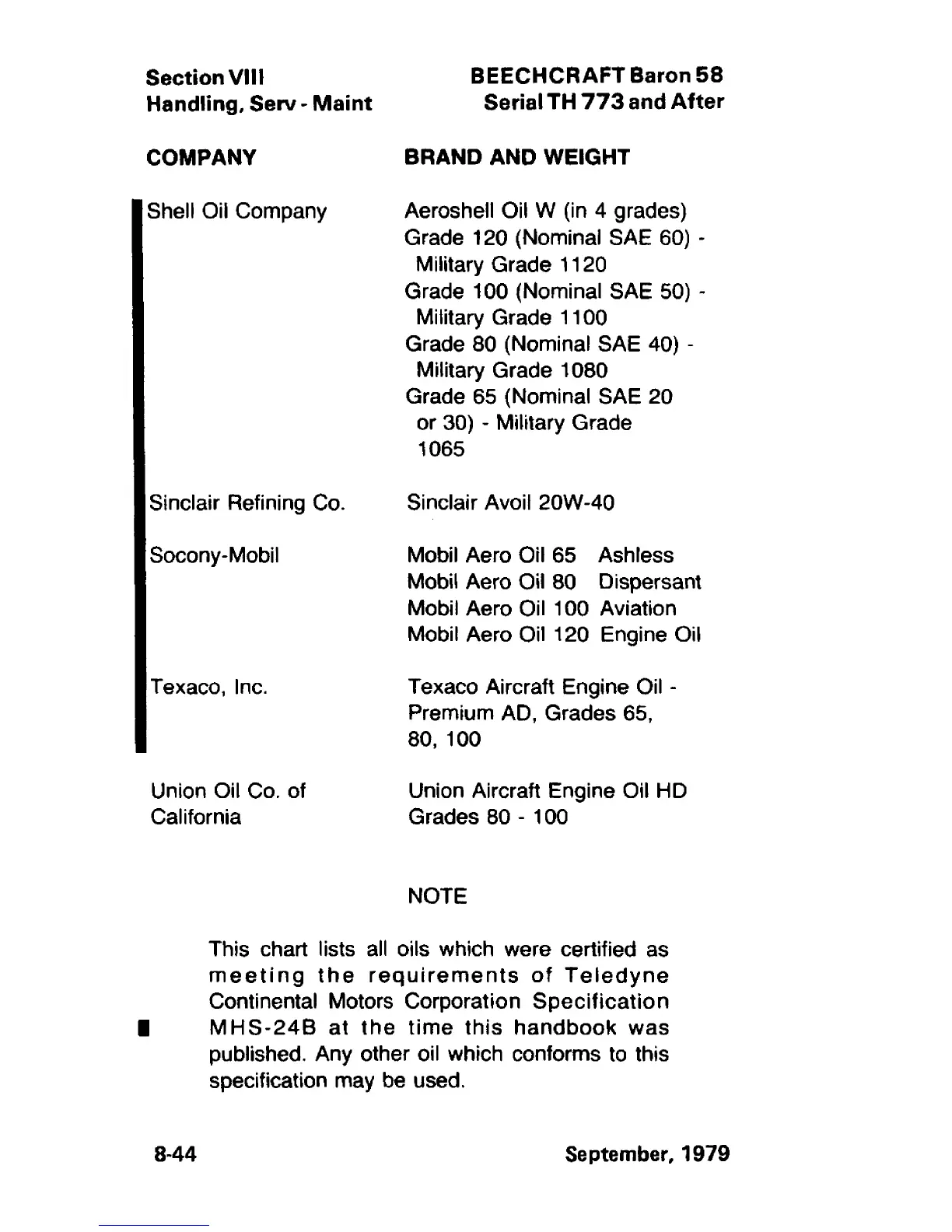 Section VIII
Handling, Serv - Maint

BEECHCRAFT Baron 58
Serial TH 773 and After

| COMPANY | BRAND AND WEIGHT |
|---|---|
| Shell Oil Company | Aeroshell Oil W (in 4 grades) Grade 120 (Nominal SAE 60) - Military Grade 1120 Grade 100 (Nominal SAE 50) - Military Grade 1100 Grade 80 (Nominal SAE 40) - Military Grade 1080 Grade 65 (Nominal SAE 20 or 30) - Military Grade 1065 |
| Sinclair Refining Co. | Sinclair Avoil 20W-40 |
| Socony-Mobil | Mobil Aero Oil 65 Ashless Mobil Aero Oil 80 Dispersant Mobil Aero Oil 100 Aviation Mobil Aero Oil 120 Engine Oil |
| Texaco, Inc. | Texaco Aircraft Engine Oil - Premium AD, Grades 65, 80, 100 |
| Union Oil Co. of California | Union Aircraft Engine Oil HD Grades 80 - 100 |

NOTE

This chart lists all oils which were certified as meeting the requirements of Teledyne Continental Motors Corporation Specification MHS-24B at the time this handbook was published. Any other oil which conforms to this specification may be used.

8-44

September, 1979